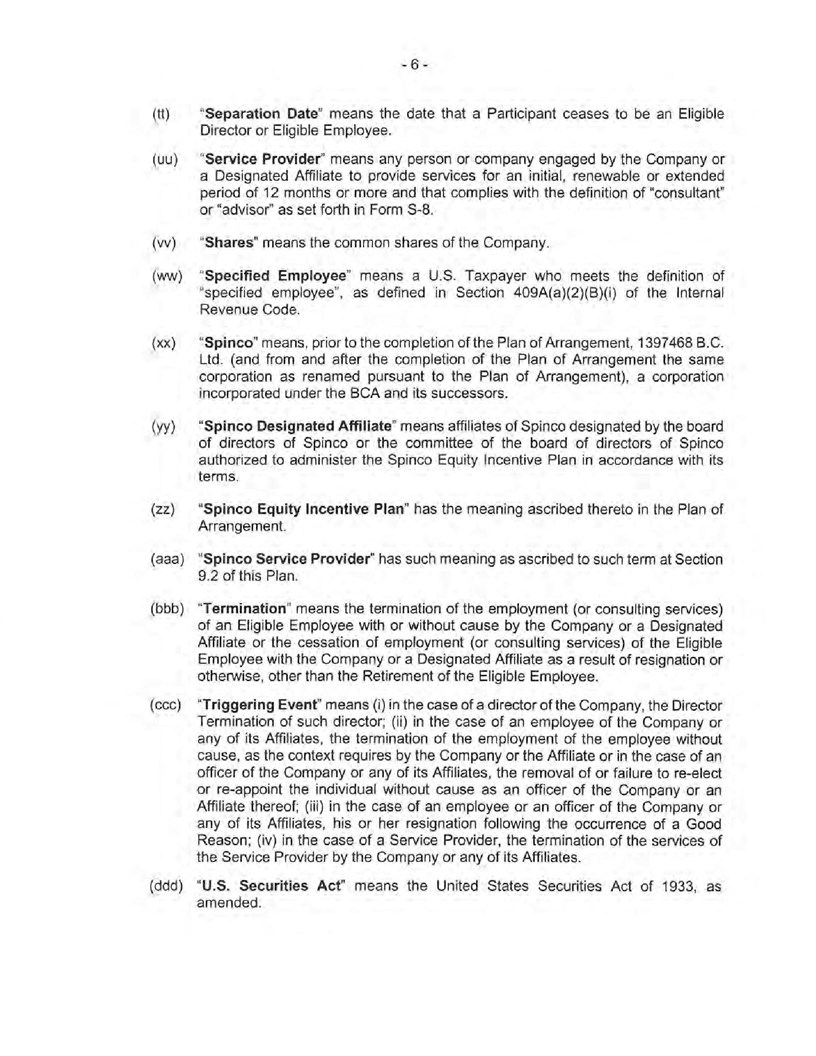 - 6 -

(tt) "Separation Date" means the date that a Participant ceases to be an Eligible Director or Eligible Employee.

(uu) "Service Provider" means any person or company engaged by the Company or a Designated Affiliate to provide services for an initial, renewable or extended period of 12 months or more and that complies with the definition of "consultant" or "advisor" as set forth in Form S-8.

(vv) "Shares" means the common shares of the Company.

(ww) "Specified Employee" means a U.S. Taxpayer who meets the definition of "specified employee", as defined in Section 409A(a)(2)(B)(i) of the Internal Revenue Code.

(xx) "Spinco" means, prior to the completion of the Plan of Arrangement, 1397468 B.C. Ltd. (and from and after the completion of the Plan of Arrangement the same corporation as renamed pursuant to the Plan of Arrangement), a corporation incorporated under the BCA and its successors.

(yy) "Spinco Designated Affiliate" means affiliates of Spinco designated by the board of directors of Spinco or the committee of the board of directors of Spinco authorized to administer the Spinco Equity Incentive Plan in accordance with its terms.

(zz) "Spinco Equity Incentive Plan" has the meaning ascribed thereto in the Plan of Arrangement.

(aaa) "Spinco Service Provider" has such meaning as ascribed to such term at Section 9.2 of this Plan.

(bbb) "Termination" means the termination of the employment (or consulting services) of an Eligible Employee with or without cause by the Company or a Designated Affiliate or the cessation of employment (or consulting services) of the Eligible Employee with the Company or a Designated Affiliate as a result of resignation or otherwise, other than the Retirement of the Eligible Employee.

(ccc) "Triggering Event" means (i) in the case of a director of the Company, the Director Termination of such director; (ii) in the case of an employee of the Company or any of its Affiliates, the termination of the employment of the employee without cause, as the context requires by the Company or the Affiliate or in the case of an officer of the Company or any of its Affiliates, the removal of or failure to re-elect or re-appoint the individual without cause as an officer of the Company or an Affiliate thereof; (iii) in the case of an employee or an officer of the Company or any of its Affiliates, his or her resignation following the occurrence of a Good Reason; (iv) in the case of a Service Provider, the termination of the services of the Service Provider by the Company or any of its Affiliates.

(ddd) "U.S. Securities Act" means the United States Securities Act of 1933, as amended.